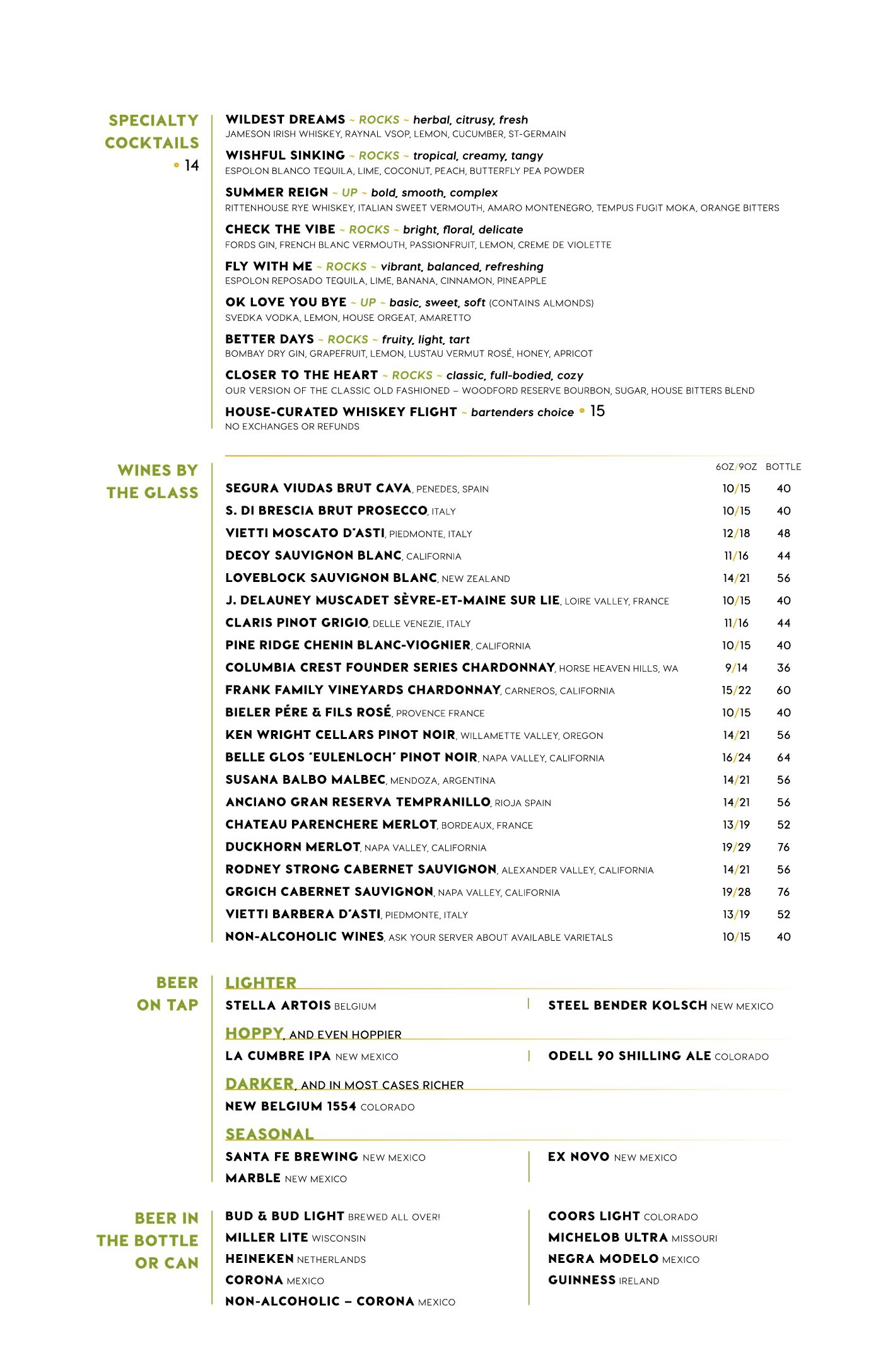 SPECIALTY COCKTAILS • 14

WILDEST DREAMS ~ ROCKS ~ herbal, citrusy, fresh
JAMESON IRISH WHISKEY, RAYNAL VSOP, LEMON, CUCUMBER, ST-GERMAIN

WISHFUL SINKING ~ ROCKS ~ tropical, creamy, tangy
ESPOLON BLANCO TEQUILA, LIME, COCONUT, PEACH, BUTTERFLY PEA POWDER

SUMMER REIGN ~ UP ~ bold, smooth, complex
RITTENHOUSE RYE WHISKEY, ITALIAN SWEET VERMOUTH, AMARO MONTENEGRO, TEMPUS FUGIT MOKA, ORANGE BITTERS

CHECK THE VIBE ~ ROCKS ~ bright, floral, delicate
FORDS GIN, FRENCH BLANC VERMOUTH, PASSIONFRUIT, LEMON, CREME DE VIOLETTE

FLY WITH ME ~ ROCKS ~ vibrant, balanced, refreshing
ESPOLON REPOSADO TEQUILA, LIME, BANANA, CINNAMON, PINEAPPLE

OK LOVE YOU BYE ~ UP ~ basic, sweet, soft (CONTAINS ALMONDS)
SVEDKA VODKA, LEMON, HOUSE ORGEAT, AMARETTO

BETTER DAYS ~ ROCKS ~ fruity, light, tart
BOMBAY DRY GIN, GRAPEFRUIT, LEMON, LUSTAU VERMUT ROSÉ, HONEY, APRICOT

CLOSER TO THE HEART ~ ROCKS ~ classic, full-bodied, cozy
OUR VERSION OF THE CLASSIC OLD FASHIONED – WOODFORD RESERVE BOURBON, SUGAR, HOUSE BITTERS BLEND

HOUSE-CURATED WHISKEY FLIGHT ~ bartenders choice • 15
NO EXCHANGES OR REFUNDS

WINES BY THE GLASS

| | 6OZ/9OZ | BOTTLE |
|---|---|---|
| SEGURA VIUDAS BRUT CAVA, PENEDES, SPAIN | 10/15 | 40 |
| S. DI BRESCIA BRUT PROSECCO, ITALY | 10/15 | 40 |
| VIETTI MOSCATO D'ASTI, PIEDMONTE, ITALY | 12/18 | 48 |
| DECOY SAUVIGNON BLANC, CALIFORNIA | 11/16 | 44 |
| LOVEBLOCK SAUVIGNON BLANC, NEW ZEALAND | 14/21 | 56 |
| J. DELAUNEY MUSCADET SÈVRE-ET-MAINE SUR LIE, LOIRE VALLEY, FRANCE | 10/15 | 40 |
| CLARIS PINOT GRIGIO, DELLE VENEZIE, ITALY | 11/16 | 44 |
| PINE RIDGE CHENIN BLANC-VIOGNIER, CALIFORNIA | 10/15 | 40 |
| COLUMBIA CREST FOUNDER SERIES CHARDONNAY, HORSE HEAVEN HILLS, WA | 9/14 | 36 |
| FRANK FAMILY VINEYARDS CHARDONNAY, CARNEROS, CALIFORNIA | 15/22 | 60 |
| BIELER PÉRE & FILS ROSÉ, PROVENCE FRANCE | 10/15 | 40 |
| KEN WRIGHT CELLARS PINOT NOIR, WILLAMETTE VALLEY, OREGON | 14/21 | 56 |
| BELLE GLOS 'EULENLOCH' PINOT NOIR, NAPA VALLEY, CALIFORNIA | 16/24 | 64 |
| SUSANA BALBO MALBEC, MENDOZA, ARGENTINA | 14/21 | 56 |
| ANCIANO GRAN RESERVA TEMPRANILLO, RIOJA SPAIN | 14/21 | 56 |
| CHATEAU PARENCHERE MERLOT, BORDEAUX, FRANCE | 13/19 | 52 |
| DUCKHORN MERLOT, NAPA VALLEY, CALIFORNIA | 19/29 | 76 |
| RODNEY STRONG CABERNET SAUVIGNON, ALEXANDER VALLEY, CALIFORNIA | 14/21 | 56 |
| GRGICH CABERNET SAUVIGNON, NAPA VALLEY, CALIFORNIA | 19/28 | 76 |
| VIETTI BARBERA D'ASTI, PIEDMONTE, ITALY | 13/19 | 52 |
| NON-ALCOHOLIC WINES, ASK YOUR SERVER ABOUT AVAILABLE VARIETALS | 10/15 | 40 |

BEER ON TAP

LIGHTER
STELLA ARTOIS BELGIUM
STEEL BENDER KOLSCH NEW MEXICO

HOPPY, AND EVEN HOPPIER
LA CUMBRE IPA NEW MEXICO
ODELL 90 SHILLING ALE COLORADO

DARKER, AND IN MOST CASES RICHER
NEW BELGIUM 1554 COLORADO

SEASONAL
SANTA FE BREWING NEW MEXICO
MARBLE NEW MEXICO
EX NOVO NEW MEXICO

BEER IN THE BOTTLE OR CAN

BUD & BUD LIGHT BREWED ALL OVER!
MILLER LITE WISCONSIN
HEINEKEN NETHERLANDS
CORONA MEXICO
NON-ALCOHOLIC – CORONA MEXICO

COORS LIGHT COLORADO
MICHELOB ULTRA MISSOURI
NEGRA MODELO MEXICO
GUINNESS IRELAND